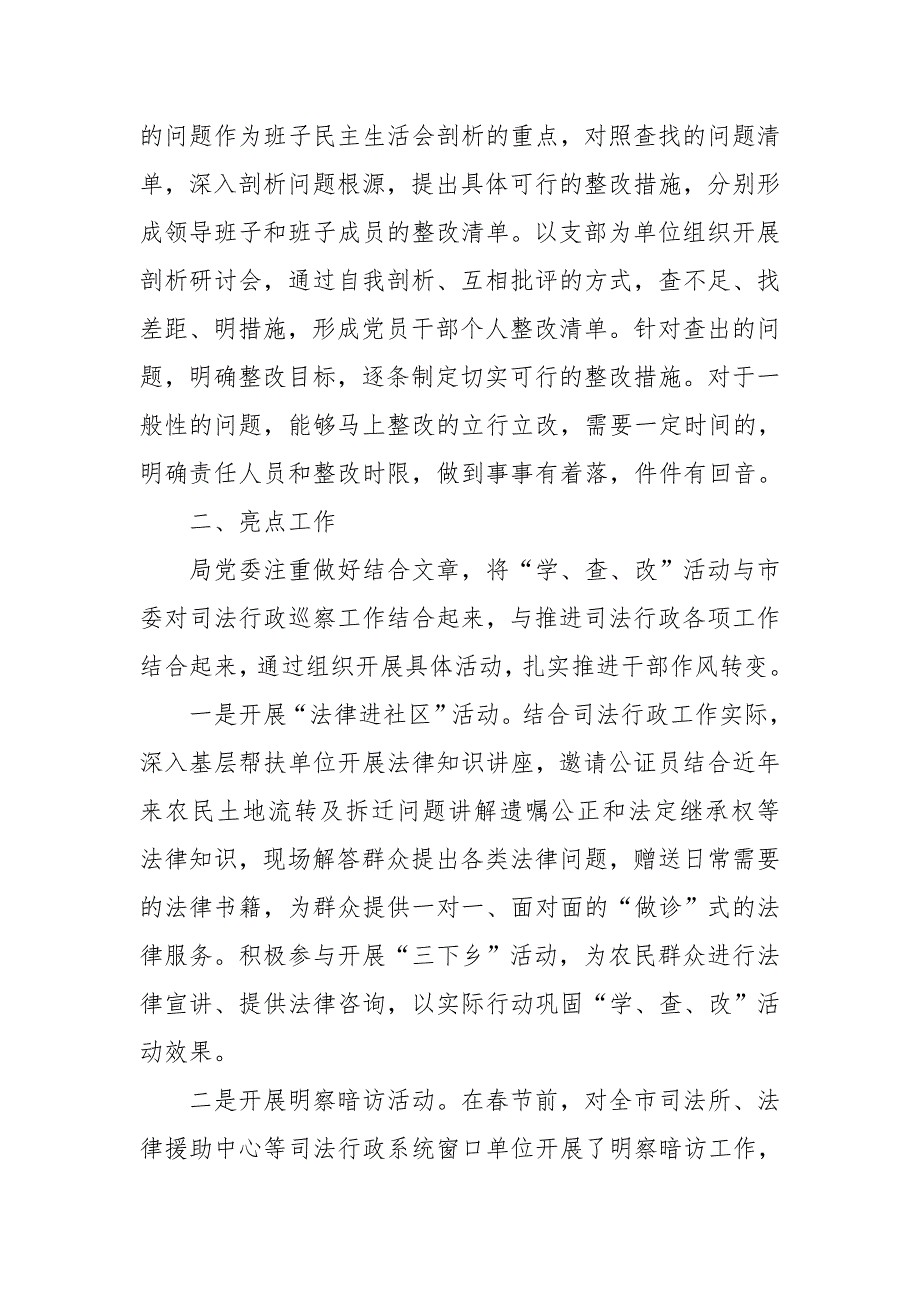 的问题作为班子民主生活会剖析的重点，对照查找的问题清单，深入剖析问题根源，提出具体可行的整改措施，分别形成领导班子和班子成员的整改清单。以支部为单位组织开展剖析研讨会，通过自我剖析、互相批评的方式，查不足、找差距、明措施，形成党员干部个人整改清单。针对查出的问题，明确整改目标，逐条制定切实可行的整改措施。对于一般性的问题，能够马上整改的立行立改，需要一定时间的，明确责任人员和整改时限，做到事事有着落，件件有回音。

二、亮点工作

局党委注重做好结合文章，将“学、查、改”活动与市委对司法行政巡察工作结合起来，与推进司法行政各项工作结合起来，通过组织开展具体活动，扎实推进干部作风转变。

一是开展“法律进社区”活动。结合司法行政工作实际，深入基层帮扶单位开展法律知识讲座，邀请公证员结合近年来农民土地流转及拆迁问题讲解遗嘱公正和法定继承权等法律知识，现场解答群众提出各类法律问题，赠送日常需要的法律书籍，为群众提供一对一、面对面的“做诊”式的法律服务。积极参与开展“三下乡”活动，为农民群众进行法律宣讲、提供法律咨询，以实际行动巩固“学、查、改”活动效果。

二是开展明察暗访活动。在春节前，对全市司法所、法律援助中心等司法行政系统窗口单位开展了明察暗访工作，